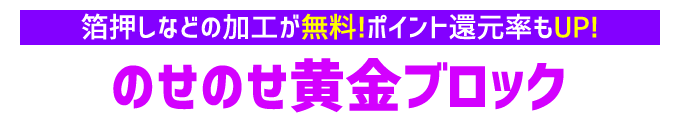 箔押しなどの加工が無料!ポイント還元率もUP!

のせのせ黄金ブロック